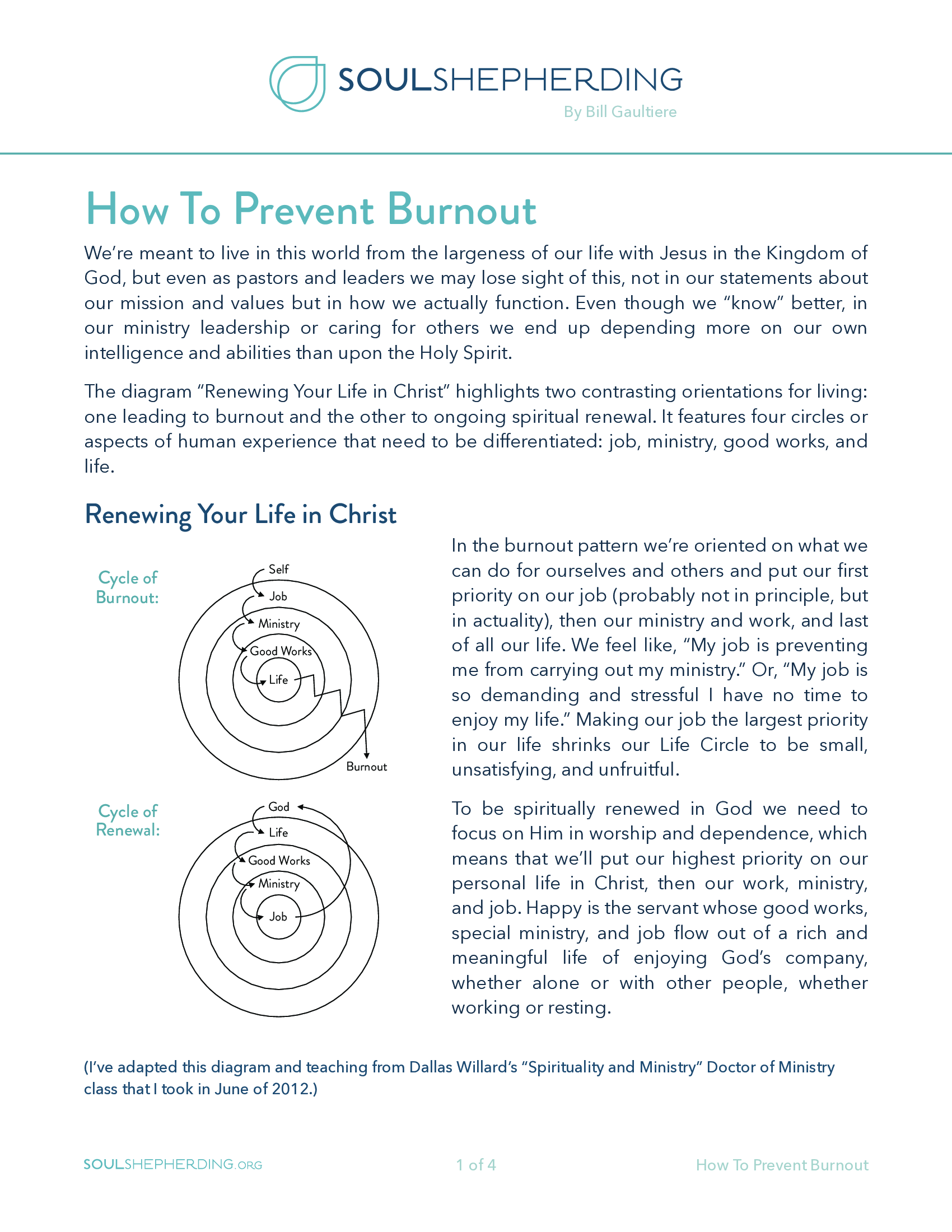 SOULSHEPHERDING
By Bill Gaultiere

How To Prevent Burnout

We're meant to live in this world from the largeness of our life with Jesus in the Kingdom of God, but even as pastors and leaders we may lose sight of this, not in our statements about our mission and values but in how we actually function. Even though we "know" better, in our ministry leadership or caring for others we end up depending more on our own intelligence and abilities than upon the Holy Spirit.

The diagram "Renewing Your Life in Christ" highlights two contrasting orientations for living: one leading to burnout and the other to ongoing spiritual renewal. It features four circles or aspects of human experience that need to be differentiated: job, ministry, good works, and life.

Renewing Your Life in Christ

Cycle of Burnout:

Self
Job
Ministry
Good Works
Life
Burnout

Cycle of Renewal:

God
Life
Good Works
Ministry
Job

In the burnout pattern we're oriented on what we can do for ourselves and others and put our first priority on our job (probably not in principle, but in actuality), then our ministry and work, and last of all our life. We feel like, "My job is preventing me from carrying out my ministry." Or, "My job is so demanding and stressful I have no time to enjoy my life." Making our job the largest priority in our life shrinks our Life Circle to be small, unsatisfying, and unfruitful.

To be spiritually renewed in God we need to focus on Him in worship and dependence, which means that we'll put our highest priority on our personal life in Christ, then our work, ministry, and job. Happy is the servant whose good works, special ministry, and job flow out of a rich and meaningful life of enjoying God's company, whether alone or with other people, whether working or resting.

(I've adapted this diagram and teaching from Dallas Willard's "Spirituality and Ministry" Doctor of Ministry class that I took in June of 2012.)

SOULSHEPHERDING.ORG
1 of 4
How To Prevent Burnout